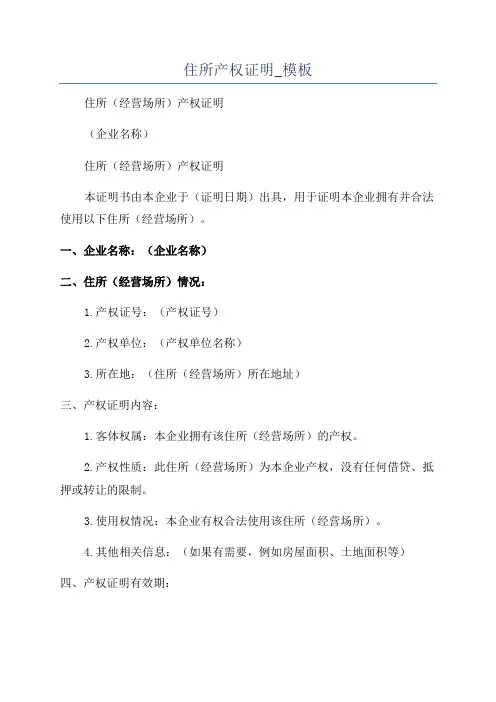 住所产权证明_模板

住所（经营场所）产权证明

（企业名称）

住所（经营场所）产权证明

本证明书由本企业于（证明日期）出具，用于证明本企业拥有并合法使用以下住所（经营场所）。

一、企业名称：（企业名称）

二、住所（经营场所）情况：

1.产权证号：（产权证号）

2.产权单位：（产权单位名称）

3.所在地：（住所（经营场所）所在地址）

三、产权证明内容：

1.客体权属：本企业拥有该住所（经营场所）的产权。

2.产权性质：此住所（经营场所）为本企业产权，没有任何借贷、抵押或转让的限制。

3.使用权情况：本企业有权合法使用该住所（经营场所）。

4.其他相关信息：（如果有需要，例如房屋面积、土地面积等）

四、产权证明有效期：